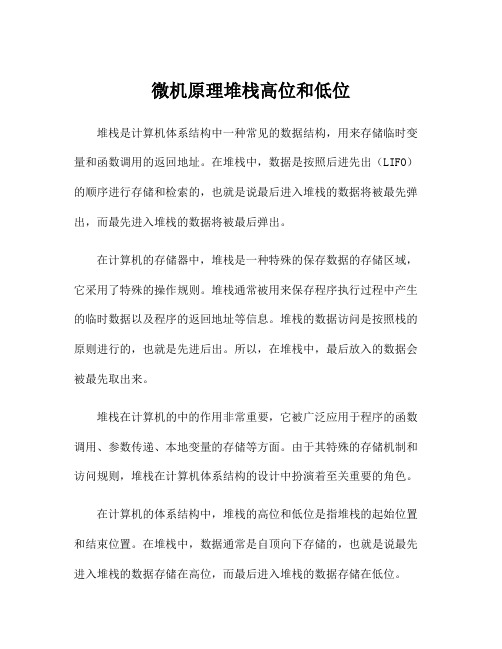 微机原理堆栈高位和低位

堆栈是计算机体系结构中一种常见的数据结构，用来存储临时变量和函数调用的返回地址。在堆栈中，数据是按照后进先出（LIFO）的顺序进行存储和检索的，也就是说最后进入堆栈的数据将被最先弹出，而最先进入堆栈的数据将被最后弹出。

在计算机的存储器中，堆栈是一种特殊的保存数据的存储区域，它采用了特殊的操作规则。堆栈通常被用来保存程序执行过程中产生的临时数据以及程序的返回地址等信息。堆栈的数据访问是按照栈的原则进行的，也就是先进后出。所以，在堆栈中，最后放入的数据会被最先取出来。

堆栈在计算机的中的作用非常重要，它被广泛应用于程序的函数调用、参数传递、本地变量的存储等方面。由于其特殊的存储机制和访问规则，堆栈在计算机体系结构的设计中扮演着至关重要的角色。

在计算机的体系结构中，堆栈的高位和低位是指堆栈的起始位置和结束位置。在堆栈中，数据通常是自顶向下存储的，也就是说最先进入堆栈的数据存储在高位，而最后进入堆栈的数据存储在低位。